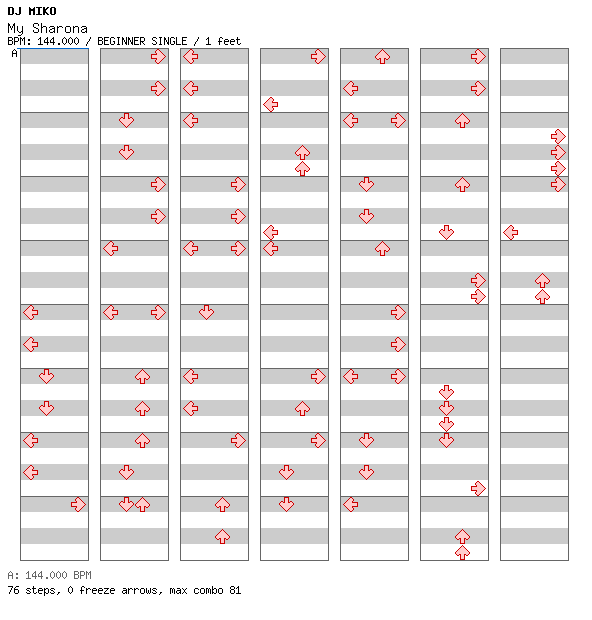 DJ MIKO
My Sharona
BPM: 144.000 / BEGINNER SINGLE / 1 feet
A

A: 144.000 BPM
76 steps, 0 freeze arrows, max combo 81